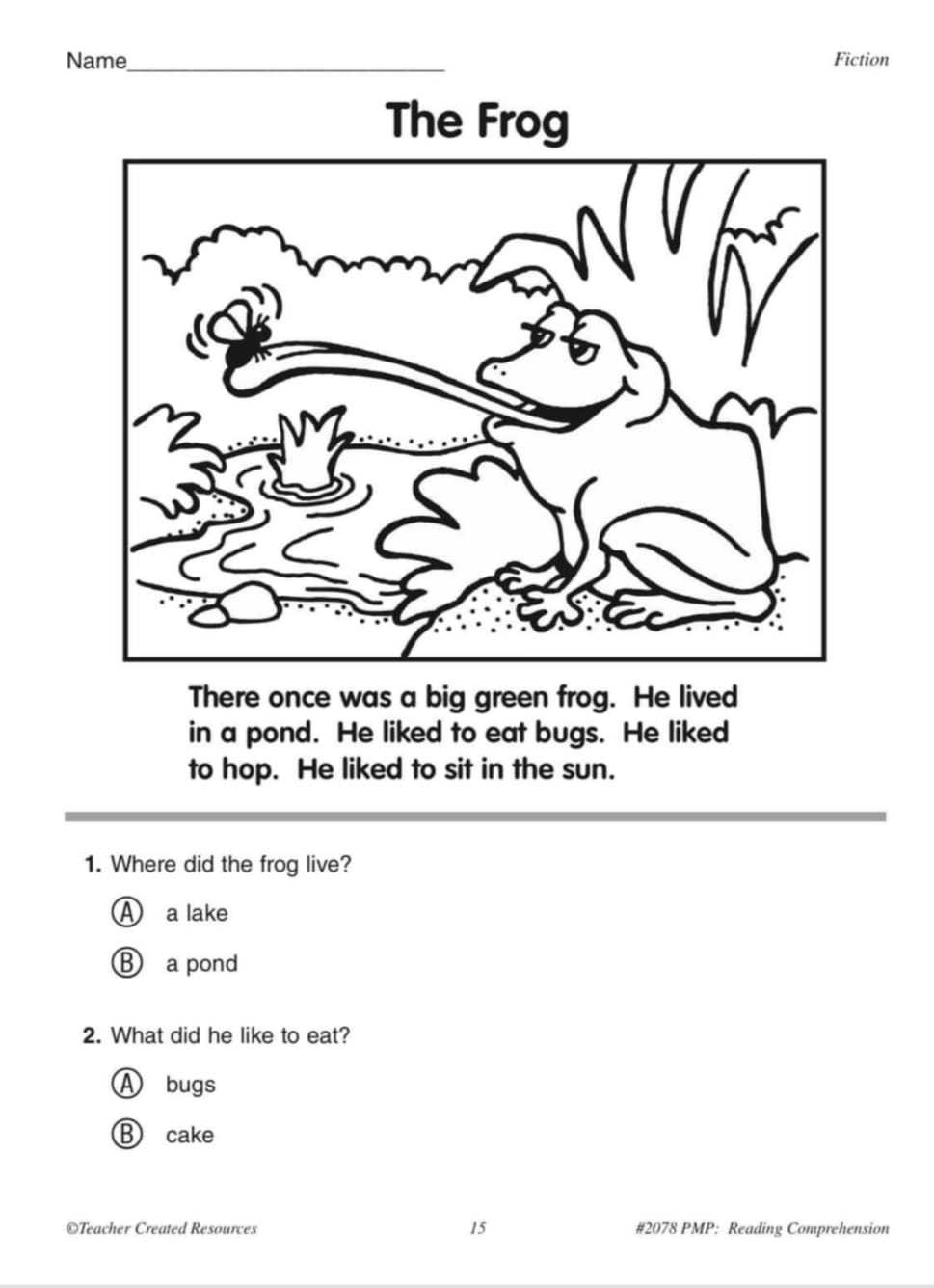 Name___________________________

Fiction

The Frog

There once was a big green frog. He lived in a pond. He liked to eat bugs. He liked to hop. He liked to sit in the sun.

1. Where did the frog live?

Ⓐ a lake

Ⓑ a pond

2. What did he like to eat?

Ⓐ bugs

Ⓑ cake

©Teacher Created Resources

15

#2078 PMP: Reading Comprehension